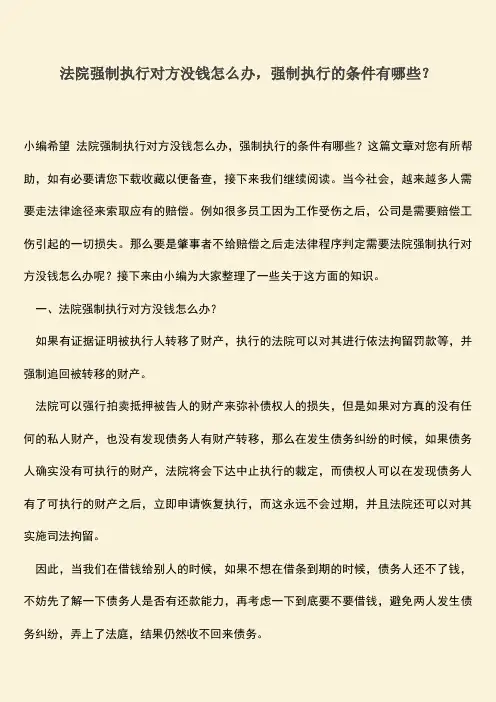 法院强制执行对方没钱怎么办，强制执行的条件有哪些？

小编希望 法院强制执行对方没钱怎么办，强制执行的条件有哪些？这篇文章对您有所帮助，如有必要请您下载收藏以便备查，接下来我们继续阅读。当今社会，越来越多人需要走法律途径来索取应有的赔偿。例如很多员工因为工作受伤之后，公司是需要赔偿工伤引起的一切损失。那么要是肇事者不给赔偿之后走法律程序判定需要法院强制执行对方没钱怎么办呢？接下来由小编为大家整理了一些关于这方面的知识。

一、法院强制执行对方没钱怎么办？

如果有证据证明被执行人转移了财产，执行的法院可以对其进行依法拘留罚款等，并强制追回被转移的财产。

法院可以强行拍卖抵押被告人的财产来弥补债权人的损失，但是如果对方真的没有任何的私人财产，也没有发现债务人有财产转移，那么在发生债务纠纷的时候，如果债务人确实没有可执行的财产，法院将会下达中止执行的裁定，而债权人可以在发现债务人有了可执行的财产之后，立即申请恢复执行，而这永远不会过期，并且法院还可以对其实施司法拘留。

因此，当我们在借钱给别人的时候，如果不想在借条到期的时候，债务人还不了钱，不妨先了解一下债务人是否有还款能力，再考虑一下到底要不要借钱，避免两人发生债务纠纷，弄上了法庭，结果仍然收不回来债务。